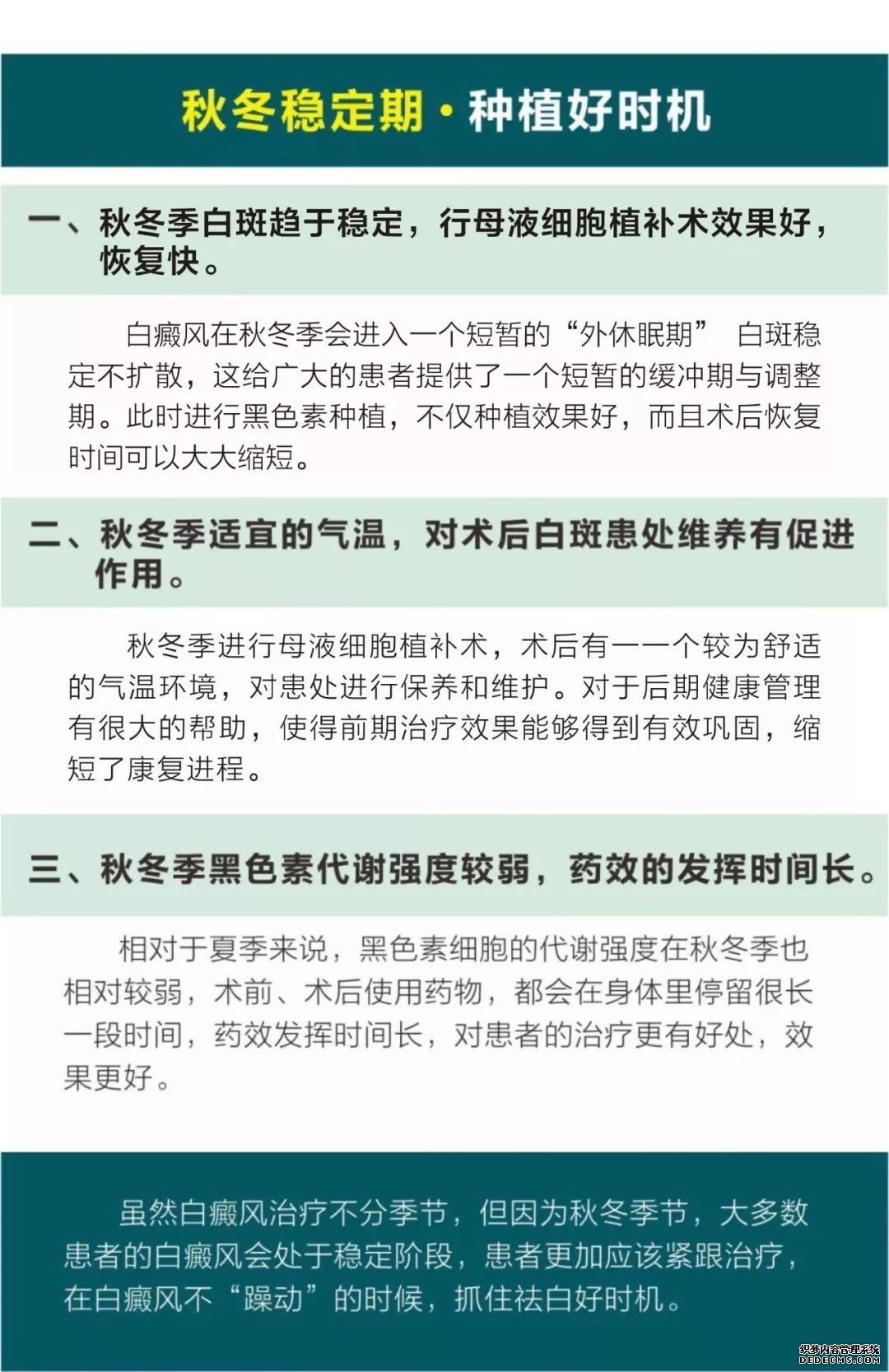 秋冬稳定期·种植好时机

一、秋冬季白斑趋于稳定，行母液细胞植补术效果好，恢复快。

白癜风在秋冬季会进入一个短暂的“外休眠期” 白斑稳定不扩散，这给广大的患者提供了一个短暂的缓冲期与调整期。此时进行黑色素种植，不仅种植效果好，而且术后恢复时间可以大大缩短。

二、秋冬季适宜的气温，对术后白斑患处维养有促进作用。

秋冬季进行母液细胞植补术，术后有一一个较为舒适的气温环境，对患处进行保养和维护。对于后期健康管理有很大的帮助，使得前期治疗效果能够得到有效巩固，缩短了康复进程。

三、秋冬季黑色素代谢强度较弱，药效的发挥时间长。

相对于夏季来说，黑色素细胞的代谢强度在秋冬季也相对较弱，术前、术后使用药物，都会在身体里停留很长一段时间，药效发挥时间长，对患者的治疗更有好处，效果更好。

虽然白癜风治疗不分季节，但因为秋冬季节，大多数患者的白癜风会处于稳定阶段，患者更加应该紧跟治疗，在白癜风不“躁动”的时候，抓住祛白好时机。

织梦内容管理系统
DEDECMS.COM